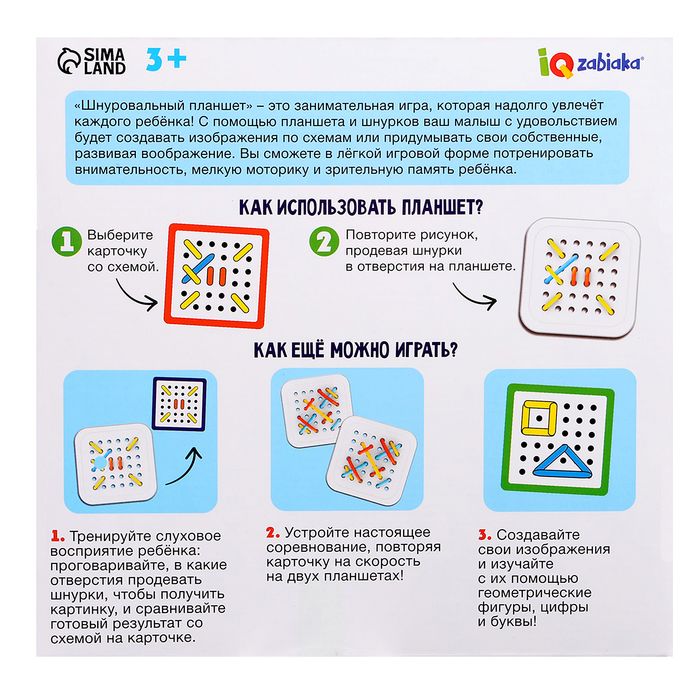 SIMA LAND 3+

IQ zabiaka®

«Шнуровальный планшет» – это занимательная игра, которая надолго увлечёт каждого ребёнка! С помощью планшета и шнурков ваш малыш с удовольствием будет создавать изображения по схемам или придумывать свои собственные, развивая воображение. Вы сможете в лёгкой игровой форме потренировать внимательность, мелкую моторику и зрительную память ребёнка.

КАК ИСПОЛЬЗОВАТЬ ПЛАНШЕТ?

1 Выберите карточку со схемой.

2 Повторите рисунок, продевая шнурки в отверстия на планшете.

КАК ЕЩЁ МОЖНО ИГРАТЬ?

1. Тренируйте слуховое восприятие ребёнка: проговаривайте, в какие отверстия продевать шнурки, чтобы получить картинку, и сравнивайте готовый результат со схемой на карточке.

2. Устройте настоящее соревнование, повторяя карточку на скорость на двух планшетах!

3. Создавайте свои изображения и изучайте с их помощью геометрические фигуры, цифры и буквы!